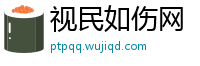 视民如伤网

ptpqq.wujiqd.com